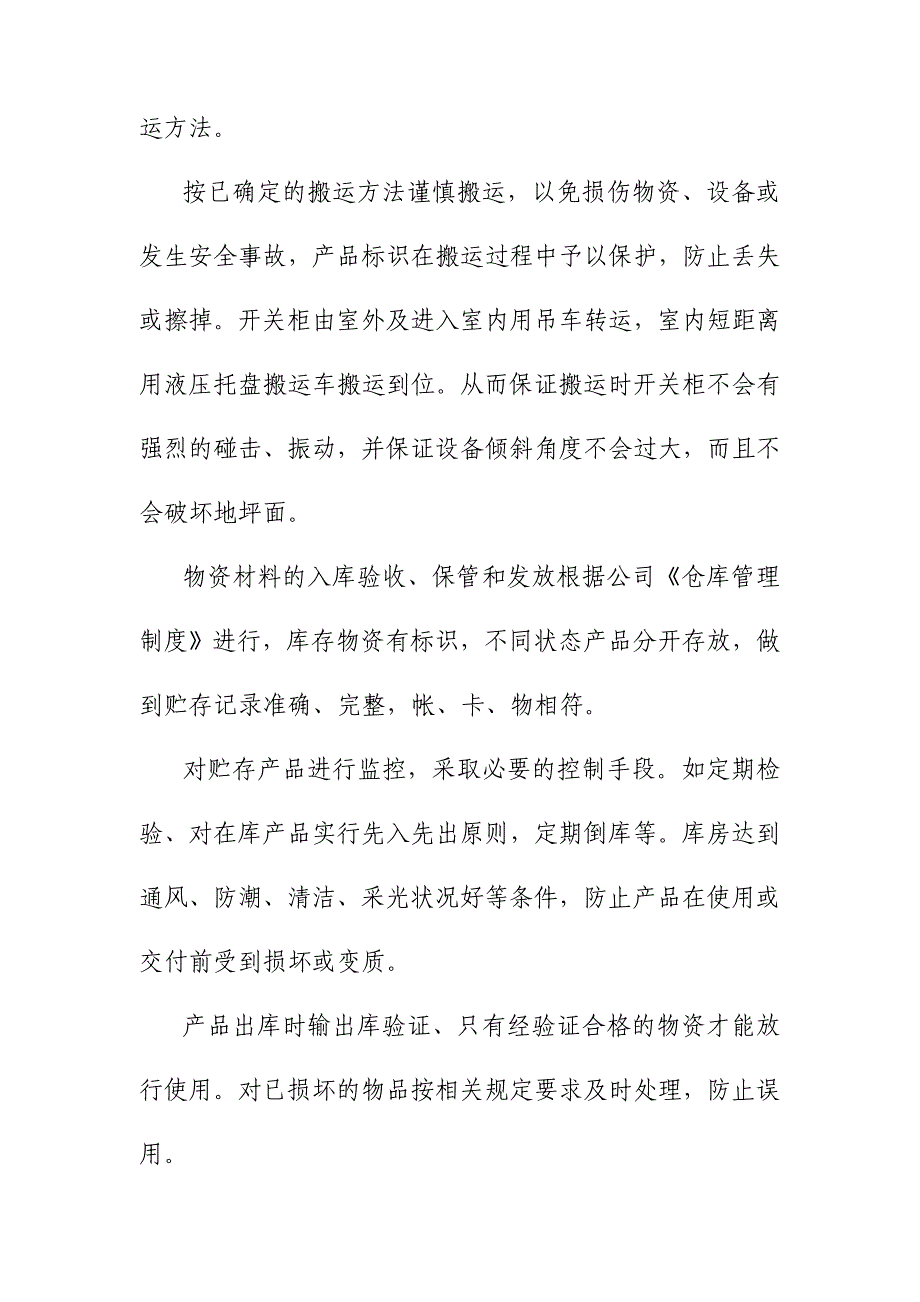 运方法。

按已确定的搬运方法谨慎搬运，以免损伤物资、设备或发生安全事故，产品标识在搬运过程中予以保护，防止丢失或擦掉。开关柜由室外及进入室内用吊车转运，室内短距离用液压托盘搬运车搬运到位。从而保证搬运时开关柜不会有强烈的碰击、振动，并保证设备倾斜角度不会过大，而且不会破坏地坪面。

物资材料的入库验收、保管和发放根据公司《仓库管理制度》进行，库存物资有标识，不同状态产品分开存放，做到贮存记录准确、完整，帐、卡、物相符。

对贮存产品进行监控，采取必要的控制手段。如定期检验、对在库产品实行先入先出原则，定期倒库等。库房达到通风、防潮、清洁、采光状况好等条件，防止产品在使用或交付前受到损坏或变质。

产品出库时输出库验证、只有经验证合格的物资才能放行使用。对已损坏的物品按相关规定要求及时处理，防止误用。